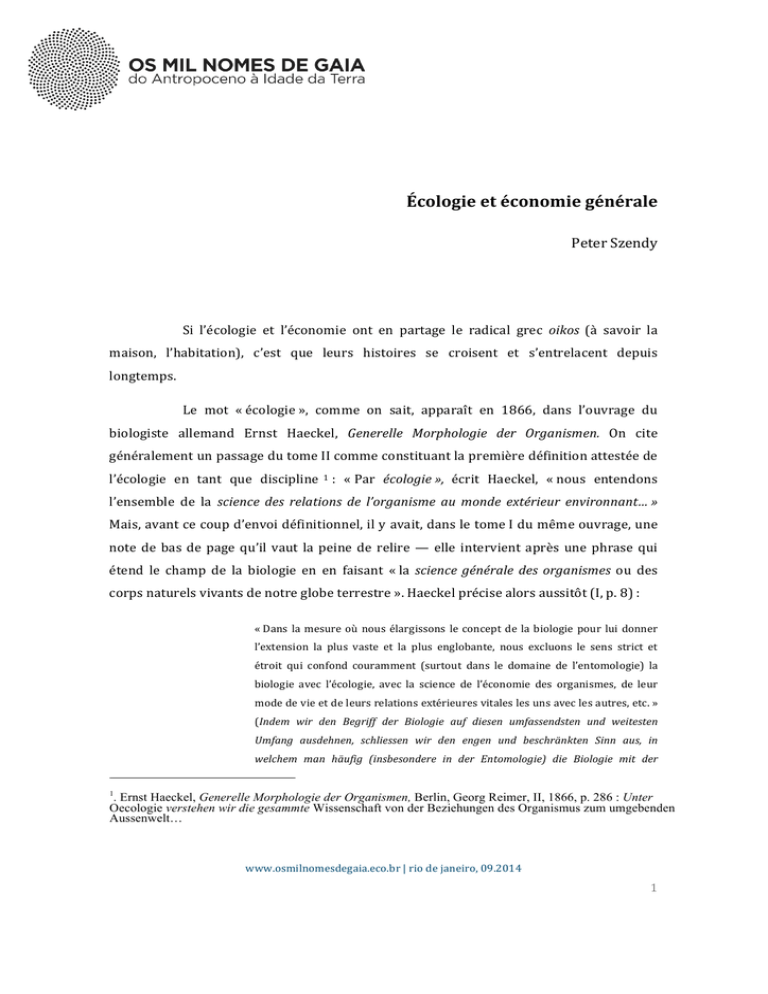 OS MIL NOMES DE GAIA
do Antropoceno à Idade da Terra

Écologie et économie générale

Peter Szendy

Si l'écologie et l'économie ont en partage le radical grec oikos (à savoir la maison, l'habitation), c'est que leurs histoires se croisent et s'entrelacent depuis longtemps.

Le mot « écologie », comme on sait, apparaît en 1866, dans l'ouvrage du biologiste allemand Ernst Haeckel, Generelle Morphologie der Organismen. On cite généralement un passage du tome II comme constituant la première définition attestée de l'écologie en tant que discipline $^1$ : « Par écologie », écrit Haeckel, « nous entendons l'ensemble de la science des relations de l'organisme au monde extérieur environnant… » Mais, avant ce coup d'envoi définitionnel, il y avait, dans le tome I du même ouvrage, une note de bas de page qu'il vaut la peine de relire — elle intervient après une phrase qui étend le champ de la biologie en en faisant « la science générale des organismes ou des corps naturels vivants de notre globe terrestre ». Haeckel précise alors aussitôt (I, p. 8) :

« Dans la mesure où nous élargissons le concept de la biologie pour lui donner l'extension la plus vaste et la plus englobante, nous excluons le sens strict et étroit qui confond couramment (surtout dans le domaine de l'entomologie) la biologie avec l'écologie, avec la science de l'économie des organismes, de leur mode de vie et de leurs relations extérieures vitales les uns avec les autres, etc. » (Indem wir den Begriff der Biologie auf diesen umfassendsten und weitesten Umfang ausdehnen, schliessen wir den engen und beschränkten Sinn aus, in welchem man häufig (insbesondere in der Entomologie) die Biologie mit der

$^1$. Ernst Haeckel, Generelle Morphologie der Organismen, Berlin, Georg Reimer, II, 1866, p. 286 : Unter Oecologie verstehen wir die gesammte Wissenschaft von der Beziehungen des Organismus zum umgebenden Aussenwelt…

www.osmilnomesdegaia.eco.br | rio de janeiro, 09.2014

1